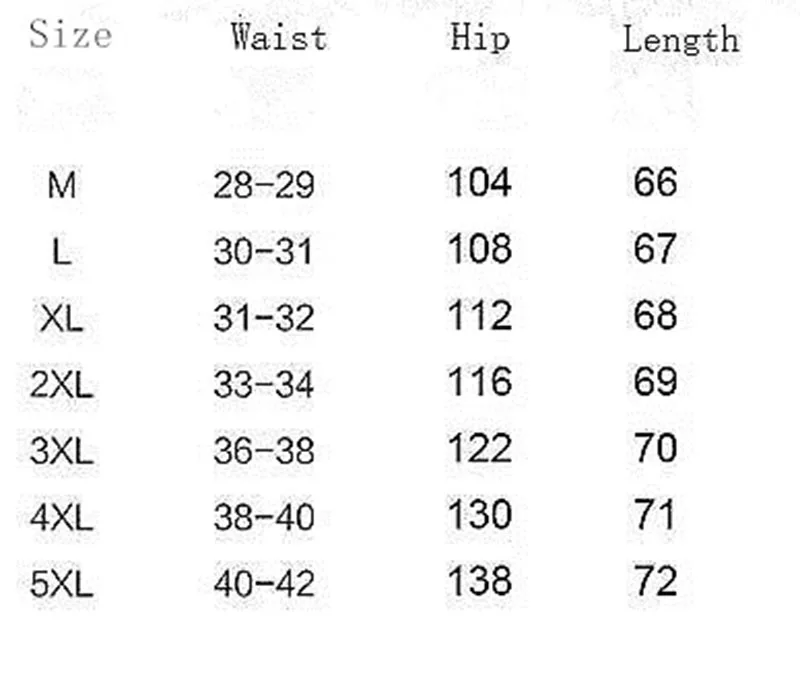 | Size | Waist | Hip | Length |
|---|---|---|---|
| M | 28-29 | 104 | 66 |
| L | 30-31 | 108 | 67 |
| XL | 31-32 | 112 | 68 |
| 2XL | 33-34 | 116 | 69 |
| 3XL | 36-38 | 122 | 70 |
| 4XL | 38-40 | 130 | 71 |
| 5XL | 40-42 | 138 | 72 |